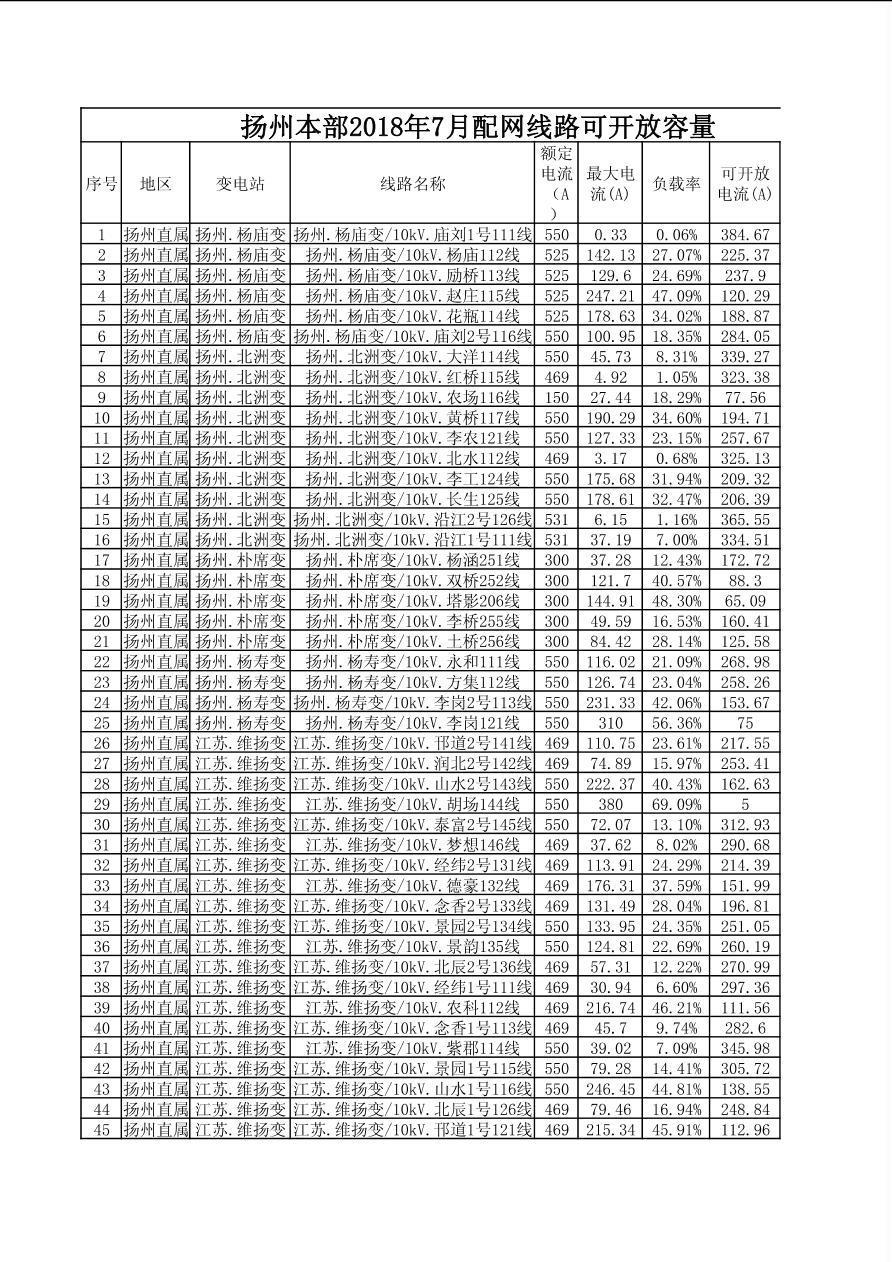 扬州本部2018年7月配网线路可开放容量

| 序号 | 地区 | 变电站 | 线路名称 | 额定电流（A） | 最大电流(A) | 负载率 | 可开放电流(A) |
|---|---|---|---|---|---|---|---|
| 1 | 扬州直属 | 扬州.杨庙变 | 扬州.杨庙变/10kV.庙刘1号111线 | 550 | 0.33 | 0.06% | 384.67 |
| 2 | 扬州直属 | 扬州.杨庙变 | 扬州.杨庙变/10kV.杨庙112线 | 525 | 142.13 | 27.07% | 225.37 |
| 3 | 扬州直属 | 扬州.杨庙变 | 扬州.杨庙变/10kV.励桥113线 | 525 | 129.6 | 24.69% | 237.9 |
| 4 | 扬州直属 | 扬州.杨庙变 | 扬州.杨庙变/10kV.赵庄115线 | 525 | 247.21 | 47.09% | 120.29 |
| 5 | 扬州直属 | 扬州.杨庙变 | 扬州.杨庙变/10kV.花瓶114线 | 525 | 178.63 | 34.02% | 188.87 |
| 6 | 扬州直属 | 扬州.杨庙变 | 扬州.杨庙变/10kV.庙刘2号116线 | 550 | 100.95 | 18.35% | 284.05 |
| 7 | 扬州直属 | 扬州.北洲变 | 扬州.北洲变/10kV.大洋114线 | 550 | 45.73 | 8.31% | 339.27 |
| 8 | 扬州直属 | 扬州.北洲变 | 扬州.北洲变/10kV.红桥115线 | 469 | 4.92 | 1.05% | 323.38 |
| 9 | 扬州直属 | 扬州.北洲变 | 扬州.北洲变/10kV.农场116线 | 150 | 27.44 | 18.29% | 77.56 |
| 10 | 扬州直属 | 扬州.北洲变 | 扬州.北洲变/10kV.黄桥117线 | 550 | 190.29 | 34.60% | 194.71 |
| 11 | 扬州直属 | 扬州.北洲变 | 扬州.北洲变/10kV.李农121线 | 550 | 127.33 | 23.15% | 257.67 |
| 12 | 扬州直属 | 扬州.北洲变 | 扬州.北洲变/10kV.北水112线 | 469 | 3.17 | 0.68% | 325.13 |
| 13 | 扬州直属 | 扬州.北洲变 | 扬州.北洲变/10kV.李工124线 | 550 | 175.68 | 31.94% | 209.32 |
| 14 | 扬州直属 | 扬州.北洲变 | 扬州.北洲变/10kV.长生125线 | 550 | 178.61 | 32.47% | 206.39 |
| 15 | 扬州直属 | 扬州.北洲变 | 扬州.北洲变/10kV.沿江2号126线 | 531 | 6.15 | 1.16% | 365.55 |
| 16 | 扬州直属 | 扬州.北洲变 | 扬州.北洲变/10kV.沿江1号111线 | 531 | 37.19 | 7.00% | 334.51 |
| 17 | 扬州直属 | 扬州.朴席变 | 扬州.朴席变/10kV.杨涵251线 | 300 | 37.28 | 12.43% | 172.72 |
| 18 | 扬州直属 | 扬州.朴席变 | 扬州.朴席变/10kV.双桥252线 | 300 | 121.7 | 40.57% | 88.3 |
| 19 | 扬州直属 | 扬州.朴席变 | 扬州.朴席变/10kV.塔影206线 | 300 | 144.91 | 48.30% | 65.09 |
| 20 | 扬州直属 | 扬州.朴席变 | 扬州.朴席变/10kV.李桥255线 | 300 | 49.59 | 16.53% | 160.41 |
| 21 | 扬州直属 | 扬州.朴席变 | 扬州.朴席变/10kV.土桥256线 | 300 | 84.42 | 28.14% | 125.58 |
| 22 | 扬州直属 | 扬州.杨寿变 | 扬州.杨寿变/10kV.永和111线 | 550 | 116.02 | 21.09% | 268.98 |
| 23 | 扬州直属 | 扬州.杨寿变 | 扬州.杨寿变/10kV.方集112线 | 550 | 126.74 | 23.04% | 258.26 |
| 24 | 扬州直属 | 扬州.杨寿变 | 扬州.杨寿变/10kV.李岗2号113线 | 550 | 231.33 | 42.06% | 153.67 |
| 25 | 扬州直属 | 扬州.杨寿变 | 扬州.杨寿变/10kV.李岗121线 | 550 | 310 | 56.36% | 75 |
| 26 | 扬州直属 | 江苏.维扬变 | 江苏.维扬变/10kV.邗道2号141线 | 469 | 110.75 | 23.61% | 217.55 |
| 27 | 扬州直属 | 江苏.维扬变 | 江苏.维扬变/10kV.润北2号142线 | 469 | 74.89 | 15.97% | 253.41 |
| 28 | 扬州直属 | 江苏.维扬变 | 江苏.维扬变/10kV.山水2号143线 | 550 | 222.37 | 40.43% | 162.63 |
| 29 | 扬州直属 | 江苏.维扬变 | 江苏.维扬变/10kV.胡场144线 | 550 | 380 | 69.09% | 5 |
| 30 | 扬州直属 | 江苏.维扬变 | 江苏.维扬变/10kV.泰富2号145线 | 550 | 72.07 | 13.10% | 312.93 |
| 31 | 扬州直属 | 江苏.维扬变 | 江苏.维扬变/10kV.梦想146线 | 469 | 37.62 | 8.02% | 290.68 |
| 32 | 扬州直属 | 江苏.维扬变 | 江苏.维扬变/10kV.经纬2号131线 | 469 | 113.91 | 24.29% | 214.39 |
| 33 | 扬州直属 | 江苏.维扬变 | 江苏.维扬变/10kV.德豪132线 | 469 | 176.31 | 37.59% | 151.99 |
| 34 | 扬州直属 | 江苏.维扬变 | 江苏.维扬变/10kV.念香2号133线 | 469 | 131.49 | 28.04% | 196.81 |
| 35 | 扬州直属 | 江苏.维扬变 | 江苏.维扬变/10kV.景园2号134线 | 550 | 133.95 | 24.35% | 251.05 |
| 36 | 扬州直属 | 江苏.维扬变 | 江苏.维扬变/10kV.景韵135线 | 550 | 124.81 | 22.69% | 260.19 |
| 37 | 扬州直属 | 江苏.维扬变 | 江苏.维扬变/10kV.北辰2号136线 | 469 | 57.31 | 12.22% | 270.99 |
| 38 | 扬州直属 | 江苏.维扬变 | 江苏.维扬变/10kV.经纬1号111线 | 469 | 30.94 | 6.60% | 297.36 |
| 39 | 扬州直属 | 江苏.维扬变 | 江苏.维扬变/10kV.农科112线 | 469 | 216.74 | 46.21% | 111.56 |
| 40 | 扬州直属 | 江苏.维扬变 | 江苏.维扬变/10kV.念香1号113线 | 469 | 45.7 | 9.74% | 282.6 |
| 41 | 扬州直属 | 江苏.维扬变 | 江苏.维扬变/10kV.紫郡114线 | 550 | 39.02 | 7.09% | 345.98 |
| 42 | 扬州直属 | 江苏.维扬变 | 江苏.维扬变/10kV.景园1号115线 | 550 | 79.28 | 14.41% | 305.72 |
| 43 | 扬州直属 | 江苏.维扬变 | 江苏.维扬变/10kV.山水1号116线 | 550 | 246.45 | 44.81% | 138.55 |
| 44 | 扬州直属 | 江苏.维扬变 | 江苏.维扬变/10kV.北辰1号126线 | 469 | 79.46 | 16.94% | 248.84 |
| 45 | 扬州直属 | 江苏.维扬变 | 江苏.维扬变/10kV.邗道1号121线 | 469 | 215.34 | 45.91% | 112.96 |